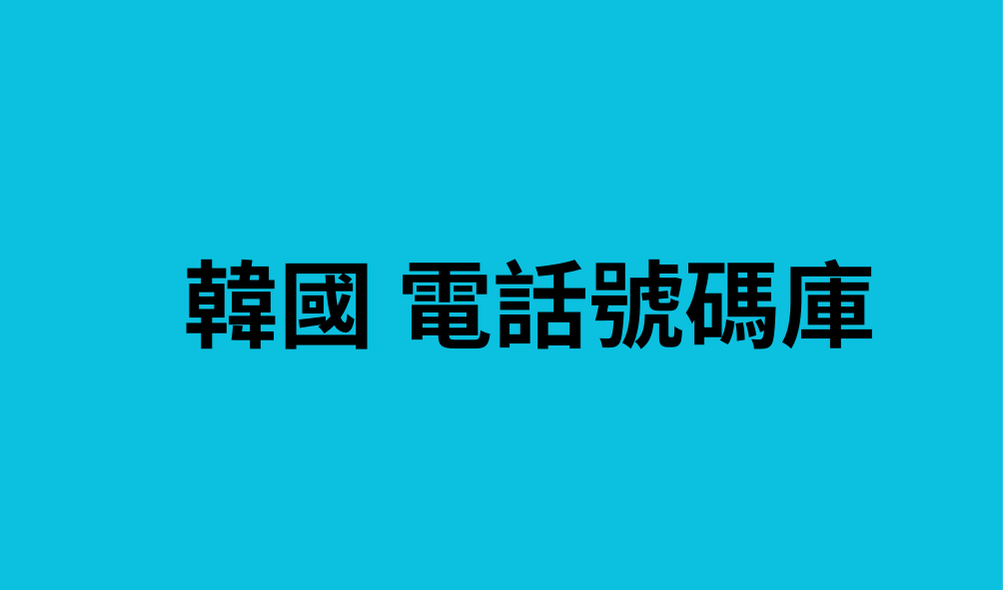 韓國 電話號碼庫